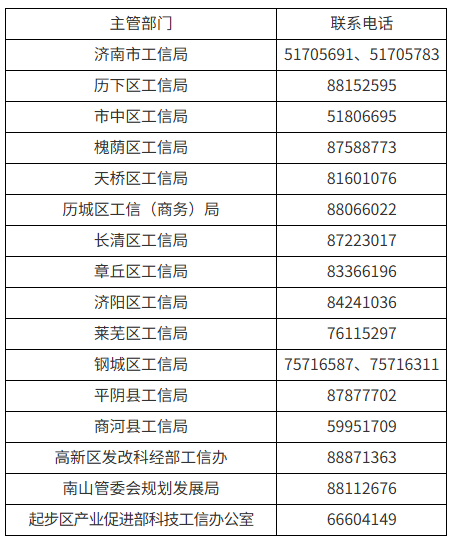 | 主管部门 | 联系电话 |
|---|---|
| 济南市工信局 | 51705691、51705783 |
| 历下区工信局 | 88152595 |
| 市中区工信局 | 51806695 |
| 槐荫区工信局 | 87588773 |
| 天桥区工信局 | 81601076 |
| 历城区工信（商务）局 | 88066022 |
| 长清区工信局 | 87223017 |
| 章丘区工信局 | 83366196 |
| 济阳区工信局 | 84241036 |
| 莱芜区工信局 | 76115297 |
| 钢城区工信局 | 75716587、75716311 |
| 平阴县工信局 | 87877702 |
| 商河县工信局 | 59951709 |
| 高新区发改科经部工信办 | 88871363 |
| 南山管委会规划发展局 | 88112676 |
| 起步区产业促进部科技工信办公室 | 66604149 |